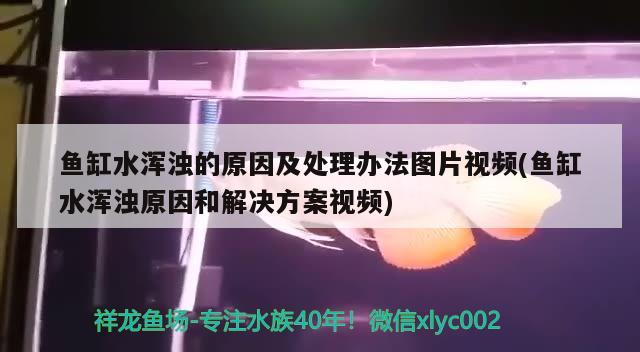 鱼缸水浑浊的原因及处理办法图片视频(鱼缸水浑浊原因和解决方案视频)

祥龙鱼场-专注水族40年！微信xlyc002